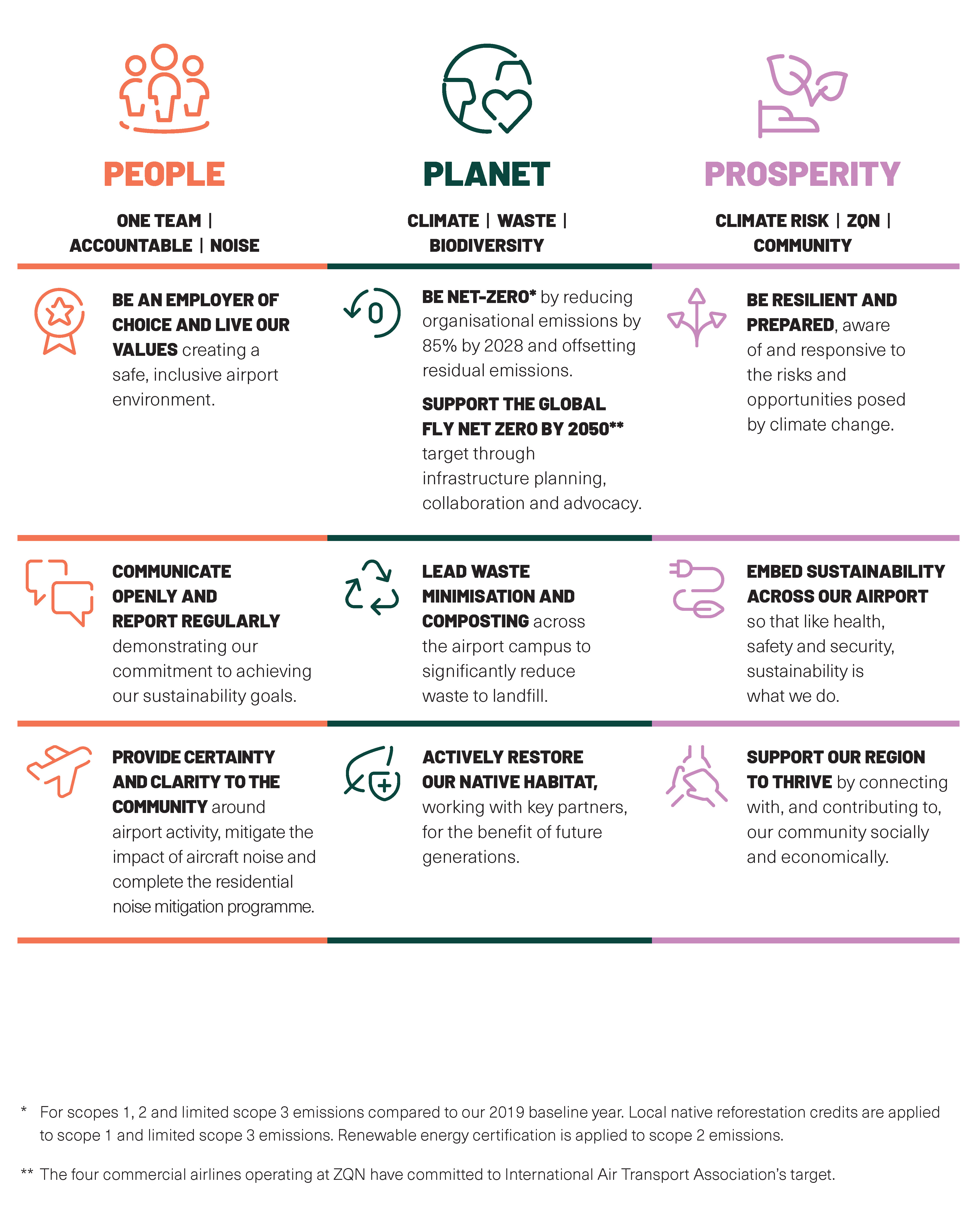 PEOPLE

ONE TEAM | ACCOUNTABLE | NOISE

BE AN EMPLOYER OF CHOICE AND LIVE OUR VALUES creating a safe, inclusive airport environment.

COMMUNICATE OPENLY AND REPORT REGULARLY demonstrating our commitment to achieving our sustainability goals.

PROVIDE CERTAINTY AND CLARITY TO THE COMMUNITY around airport activity, mitigate the impact of aircraft noise and complete the residential noise mitigation programme.

PLANET

CLIMATE | WASTE | BIODIVERSITY

BE NET-ZERO* by reducing organisational emissions by 85% by 2028 and offsetting residual emissions.

SUPPORT THE GLOBAL FLY NET ZERO BY 2050** target through infrastructure planning, collaboration and advocacy.

LEAD WASTE MINIMISATION AND COMPOSTING across the airport campus to significantly reduce waste to landfill.

ACTIVELY RESTORE OUR NATIVE HABITAT, working with key partners, for the benefit of future generations.

PROSPERITY

CLIMATE RISK | ZQN | COMMUNITY

BE RESILIENT AND PREPARED, aware of and responsive to the risks and opportunities posed by climate change.

EMBED SUSTAINABILITY ACROSS OUR AIRPORT so that like health, safety and security, sustainability is what we do.

SUPPORT OUR REGION TO THRIVE by connecting with, and contributing to, our community socially and economically.

* For scopes 1, 2 and limited scope 3 emissions compared to our 2019 baseline year. Local native reforestation credits are applied to scope 1 and limited scope 3 emissions. Renewable energy certification is applied to scope 2 emissions.

** The four commercial airlines operating at ZQN have committed to International Air Transport Association's target.